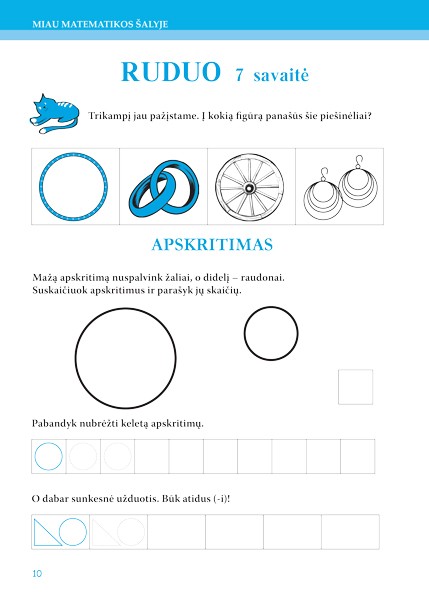 MIAU MATEMATIKOS ŠALYJE

RUDUO 7 savaitė

Trikampį jau pažįstame. Į kokią figūrą panašūs šie piešinėliai?

APSKRITIMAS

Mažą apskritimą nuspalvink žaliai, o didelį – raudonai. Suskaičiuok apskritimus ir parašyk jų skaičių.

Pabandyk nubrėžti keletą apskritimų.

O dabar sunkesnė užduotis. Būk atidus (-i)!

10